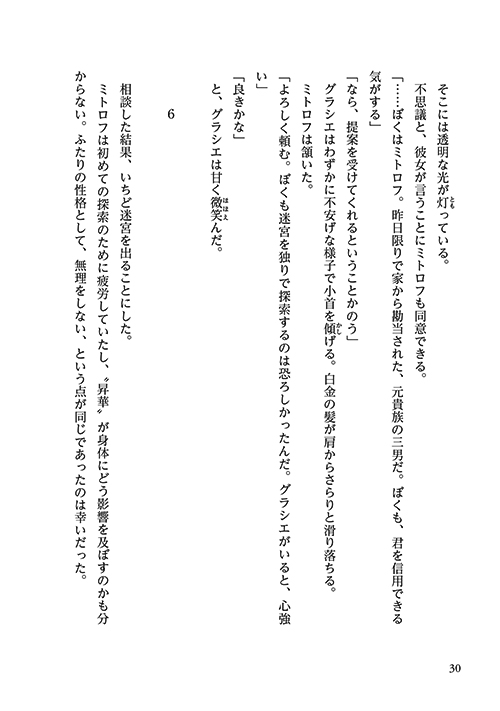 そこには透明な光が灯っている。
不思議と、彼女が言うことにミトロフも同意できる。
「……ぼくはミトロフ。昨日限りで家から勘当された、元貴族の三男だ。ぼくも、君を信用できる気がする」
「なら、提案を受けてくれるということかのう」
グラシエはわずかに不安げな様子で小首を傾げる。白金の髪が肩からさらりと滑り落ちる。
ミトロフは頷いた。
「よろしく頼む。ぼくも迷宮を独りで探索するのは恐ろしかったんだ。グラシエがいると、心強い」
「良きかな」
と、グラシエは甘く微笑んだ。

6

相談した結果、いちど迷宮を出ることにした。
ミトロフは初めての探索のために疲労していたし、〝昇華〟が身体にどう影響を及ぼすのかも分からない。ふたりの性格として、無理をしない、という点が同じであったのは幸いだった。

30